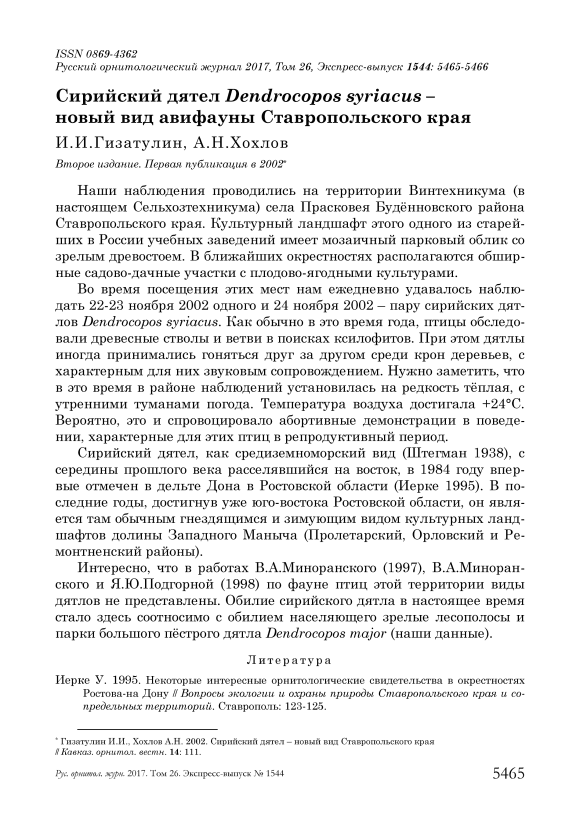 ISSN 0869-4362
Русский орнитологический журнал 2017, Том 26, Экспресс-выпуск 1544: 5465-5466

Сирийский дятел Dendrocopos syriacus – новый вид авифауны Ставропольского края

И.И.Гизатулин, А.Н.Хохлов

Второе издание. Первая публикация в 2002*

Наши наблюдения проводились на территории Винтехникума (в настоящем Сельхозтехникума) села Прасковея Будённовского района Ставропольского края. Культурный ландшафт этого одного из старейших в России учебных заведений имеет мозаичный парковый облик со зрелым древостоем. В ближайших окрестностях располагаются обширные садово-дачные участки с плодово-ягодными культурами.

Во время посещения этих мест нам ежедневно удавалось наблюдать 22-23 ноября 2002 одного и 24 ноября 2002 – пару сирийских дятлов Dendrocopos syriacus. Как обычно в это время года, птицы обследовали древесные стволы и ветви в поисках ксилофитов. При этом дятлы иногда принимались гоняться друг за другом среди крон деревьев, с характерным для них звуковым сопровождением. Нужно заметить, что в это время в районе наблюдений установилась на редкость тёплая, с утренними туманами погода. Температура воздуха достигала +24°С. Вероятно, это и спровоцировало абортивные демонстрации в поведении, характерные для этих птиц в репродуктивный период.

Сирийский дятел, как средиземноморский вид (Штегман 1938), с середины прошлого века расселявшийся на восток, в 1984 году впервые отмечен в дельте Дона в Ростовской области (Иерке 1995). В последние годы, достигнув уже юго-востока Ростовской области, он является там обычным гнездящимся и зимующим видом культурных ландшафтов долины Западного Маныча (Пролетарский, Орловский и Ремонтненский районы).

Интересно, что в работах В.А.Миноранского (1997), В.А.Миноранского и Я.Ю.Подгорной (1998) по фауне птиц этой территории виды дятлов не представлены. Обилие сирийского дятла в настоящее время стало здесь соотносимо с обилием населяющего зрелые лесополосы и парки большого пёстрого дятла Dendrocopos major (наши данные).

Литература

Иерке У. 1995. Некоторые интересные орнитологические свидетельства в окрестностях Ростова-на Дону // Вопросы экологии и охраны природы Ставропольского края и сопредельных территорий. Ставрополь: 123-125.

* Гизатулин И.И., Хохлов А.Н. 2002. Сирийский дятел – новый вид Ставропольского края // Кавказ. орнитол. вестн. 14: 111.

Рус. орнитол. журн. 2017. Том 26. Экспресс-выпуск № 1544 5465